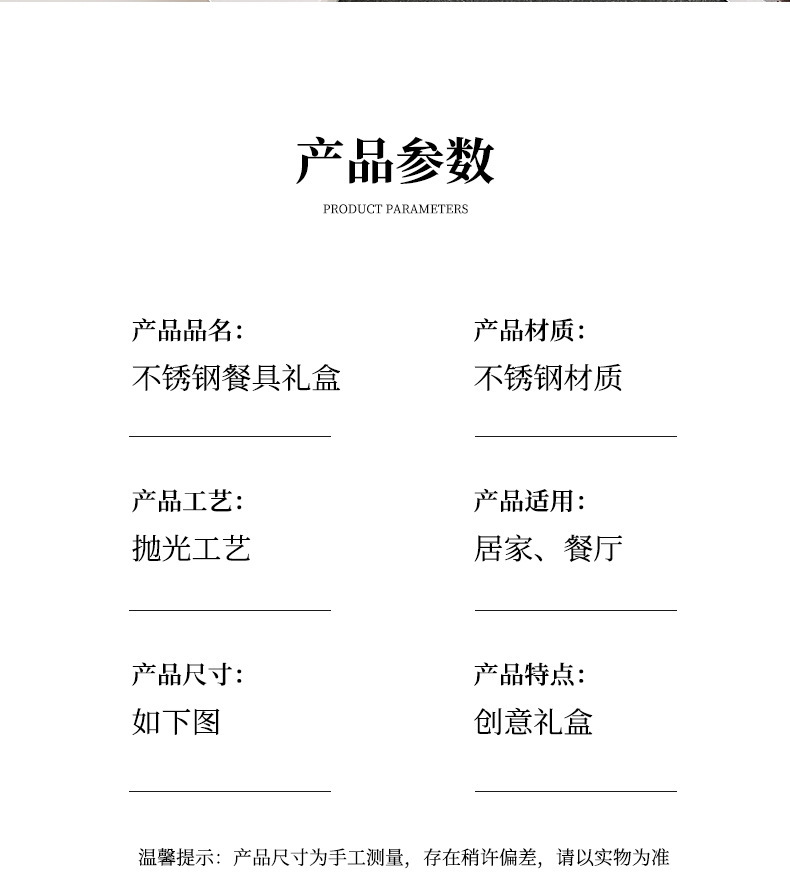 产品参数

PRODUCT PARAMETERS

产品品名:
不锈钢餐具礼盒

产品工艺:
抛光工艺

产品尺寸:
如下图

产品材质:
不锈钢材质

产品适用:
居家、餐厅

产品特点:
创意礼盒

温馨提示:产品尺寸为手工测量,存在稍许偏差,请以实物为准